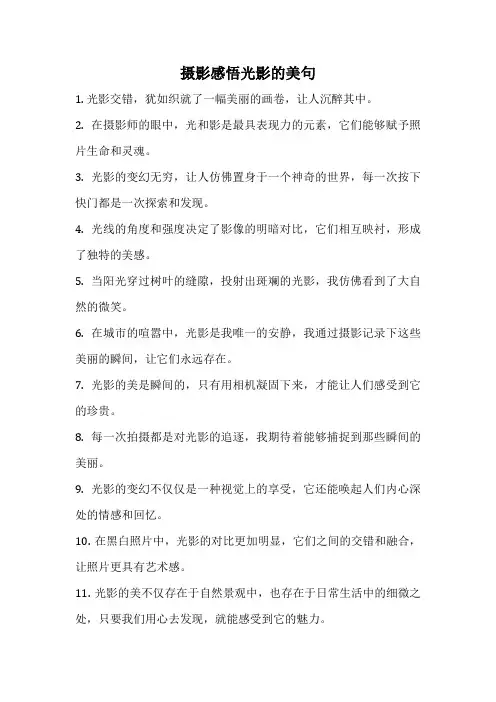 摄影感悟光影的美句

1. 光影交错，犹如织就了一幅美丽的画卷，让人沉醉其中。

2. 在摄影师的眼中，光和影是最具表现力的元素，它们能够赋予照片生命和灵魂。

3. 光影的变幻无穷，让人仿佛置身于一个神奇的世界，每一次按下快门都是一次探索和发现。

4. 光线的角度和强度决定了影像的明暗对比，它们相互映衬，形成了独特的美感。

5. 当阳光穿过树叶的缝隙，投射出斑斓的光影，我仿佛看到了大自然的微笑。

6. 在城市的喧嚣中，光影是我唯一的安静，我通过摄影记录下这些美丽的瞬间，让它们永远存在。

7. 光影的美是瞬间的，只有用相机凝固下来，才能让人们感受到它的珍贵。

8. 每一次拍摄都是对光影的追逐，我期待着能够捕捉到那些瞬间的美丽。

9. 光影的变幻不仅仅是一种视觉上的享受，它还能唤起人们内心深处的情感和回忆。

10. 在黑白照片中，光影的对比更加明显，它们之间的交错和融合，让照片更具有艺术感。

11. 光影的美不仅存在于自然景观中，也存在于日常生活中的细微之处，只要我们用心去发现，就能感受到它的魅力。